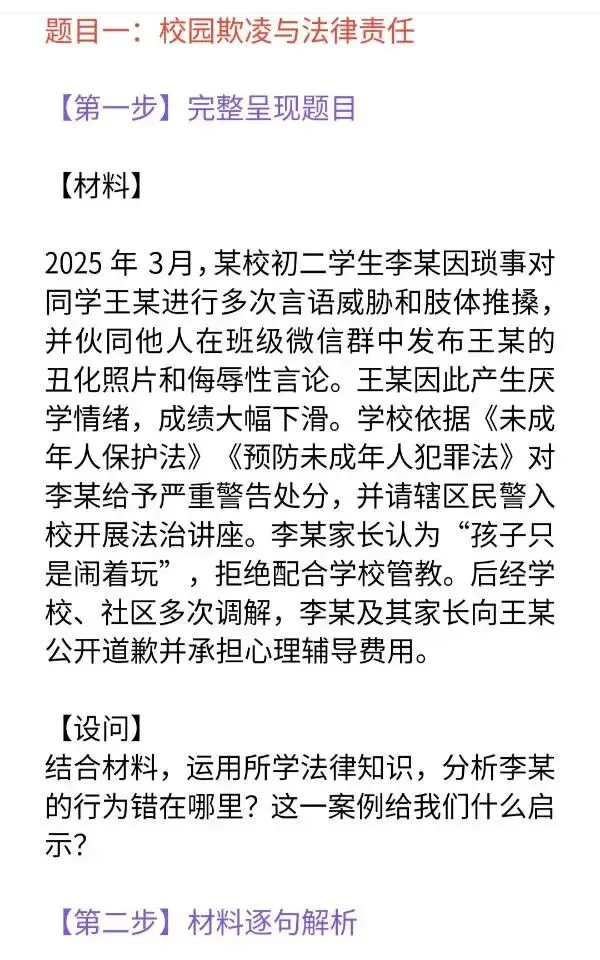 题目一：校园欺凌与法律责任

【第一步】完整呈现题目

【材料】

2025 年 3月，某校初二学生李某因琐事对同学王某进行多次言语威胁和肢体推搡，并伙同他人在班级微信群中发布王某的丑化照片和侮辱性言论。王某因此产生厌学情绪，成绩大幅下滑。学校依据《未成年人保护法》《预防未成年人犯罪法》对李某给予严重警告处分，并请辖区民警入校开展法治讲座。李某家长认为“孩子只是闹着玩”，拒绝配合学校管教。后经学校、社区多次调解，李某及其家长向王某公开道歉并承担心理辅导费用。

【设问】
结合材料，运用所学法律知识，分析李某的行为错在哪里？这一案例给我们什么启示？

【第二步】材料逐句解析